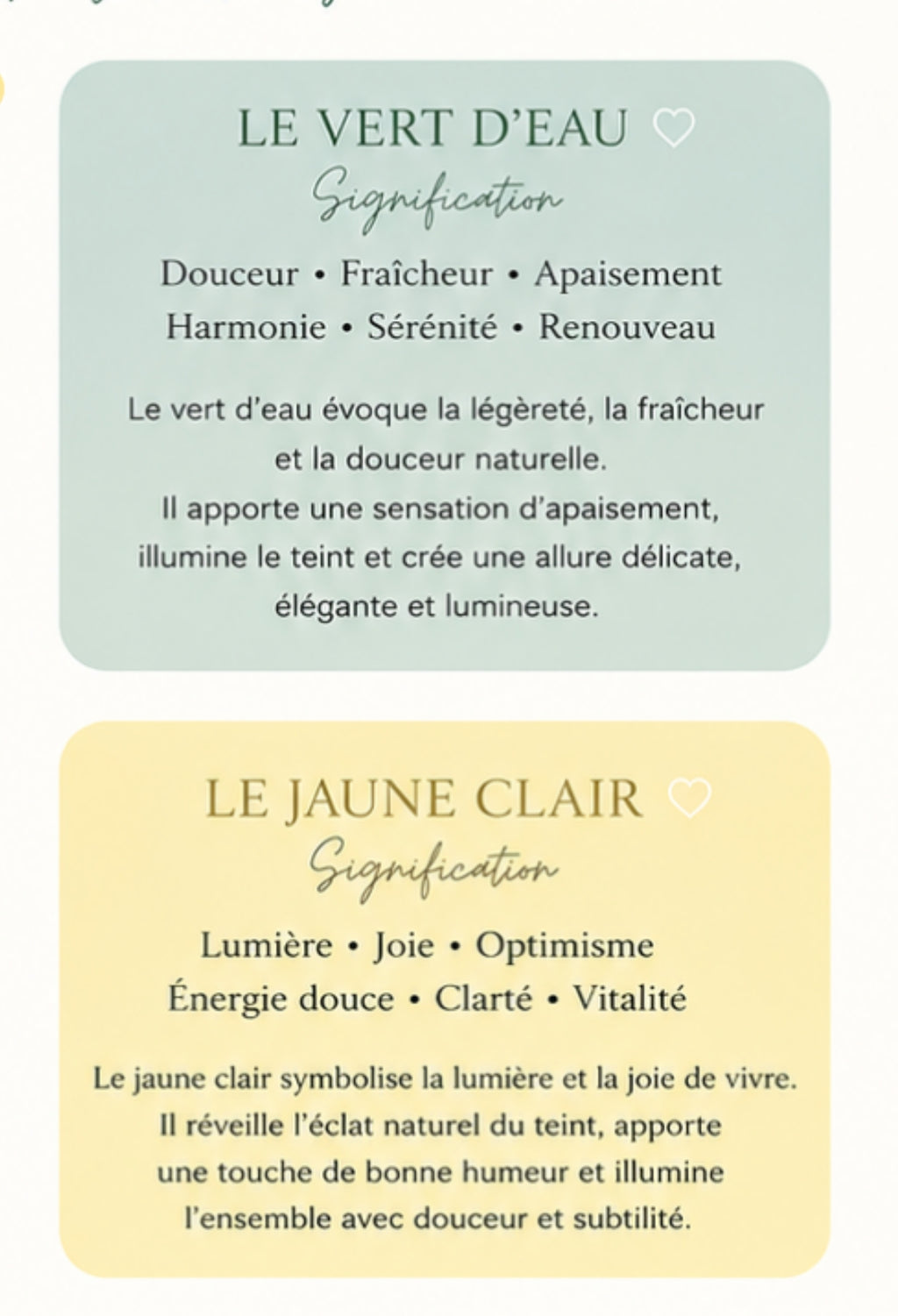 LE VERT D'EAU ♡

Signification

Douceur • Fraîcheur • Apaisement
Harmonie • Sérénité • Renouveau

Le vert d'eau évoque la légèreté, la fraîcheur et la douceur naturelle.
Il apporte une sensation d'apaisement, illumine le teint et crée une allure délicate, élégante et lumineuse.

LE JAUNE CLAIR ♡

Signification

Lumière • Joie • Optimisme
Énergie douce • Clarté • Vitalité

Le jaune clair symbolise la lumière et la joie de vivre.
Il réveille l'éclat naturel du teint, apporte une touche de bonne humeur et illumine l'ensemble avec douceur et subtilité.